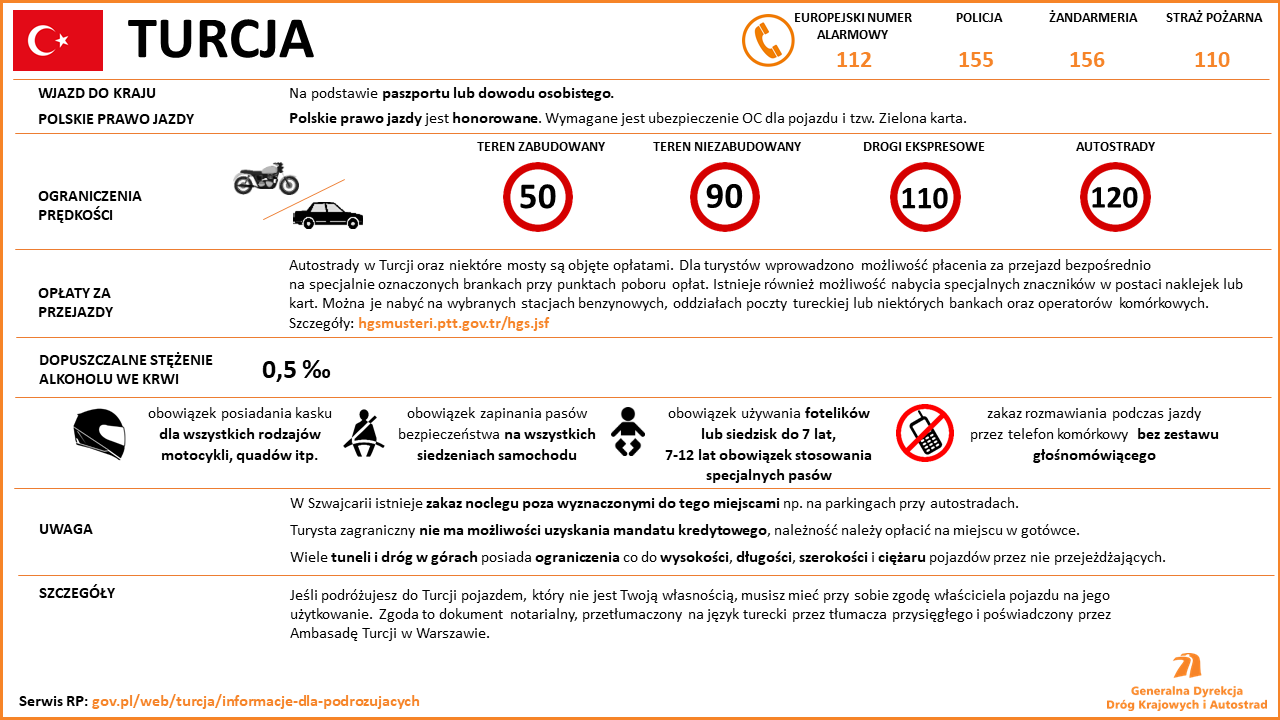 TURCJA

EUROPEJSKI NUMER ALARMOWY
112

POLICJA
155

ŻANDARMERIA
156

STRAŻ POŻARNA
110

WJAZD DO KRAJU
Na podstawie paszportu lub dowodu osobistego.

POLSKIE PRAWO JAZDY
Polskie prawo jazdy jest honorowane. Wymagane jest ubezpieczenie OC dla pojazdu i tzw. Zielona karta.

OGRANICZENIA PRĘDKOŚCI

TEREN ZABUDOWANY
50

TEREN NIEZABUDOWANY
90

DROGI EKSPRESOWE
110

AUTOSTRADY
120

OPŁATY ZA PRZEJAZDY
Autostrady w Turcji oraz niektóre mosty są objęte opłatami. Dla turystów wprowadzono możliwość płacenia za przejazd bezpośrednio na specjalnie oznaczonych brankach przy punktach poboru opłat. Istnieje również możliwość nabycia specjalnych znaczników w postaci naklejek lub kart. Można je nabyć na wybranych stacjach benzynowych, oddziałach poczty tureckiej lub niektórych bankach oraz operatorów komórkowych.
Szczegóły: hgsmusteri.ptt.gov.tr/hgs.jsf

DOPUSZCZALNE STĘŻENIE ALKOHOLU WE KRWI
0,5 ‰

obowiązek posiadania kasku dla wszystkich rodzajów motocykli, quadów itp.

obowiązek zapinania pasów bezpieczeństwa na wszystkich siedzeniach samochodu

obowiązek używania fotelików lub siedzisk do 7 lat, 7-12 lat obowiązek stosowania specjalnych pasów

zakaz rozmawiania podczas jazdy przez telefon komórkowy bez zestawu głośnomówiącego

UWAGA
W Szwajcarii istnieje zakaz noclegu poza wyznaczonymi do tego miejscami np. na parkingach przy autostradach.
Turysta zagraniczny nie ma możliwości uzyskania mandatu kredytowego, należność należy opłacić na miejscu w gotówce.
Wiele tuneli i dróg w górach posiada ograniczenia co do wysokości, długości, szerokości i ciężaru pojazdów przez nie przejeżdżających.

SZCZEGÓŁY
Jeśli podróżujesz do Turcji pojazdem, który nie jest Twoją własnością, musisz mieć przy sobie zgodę właściciela pojazdu na jego użytkowanie. Zgoda to dokument notarialny, przetłumaczony na język turecki przez tłumacza przysięgłego i poświadczony przez Ambasadę Turcji w Warszawie.

Serwis RP: gov.pl/web/turcja/informacje-dla-podrozujacych

Generalna Dyrekcja Dróg Krajowych i Autostrad